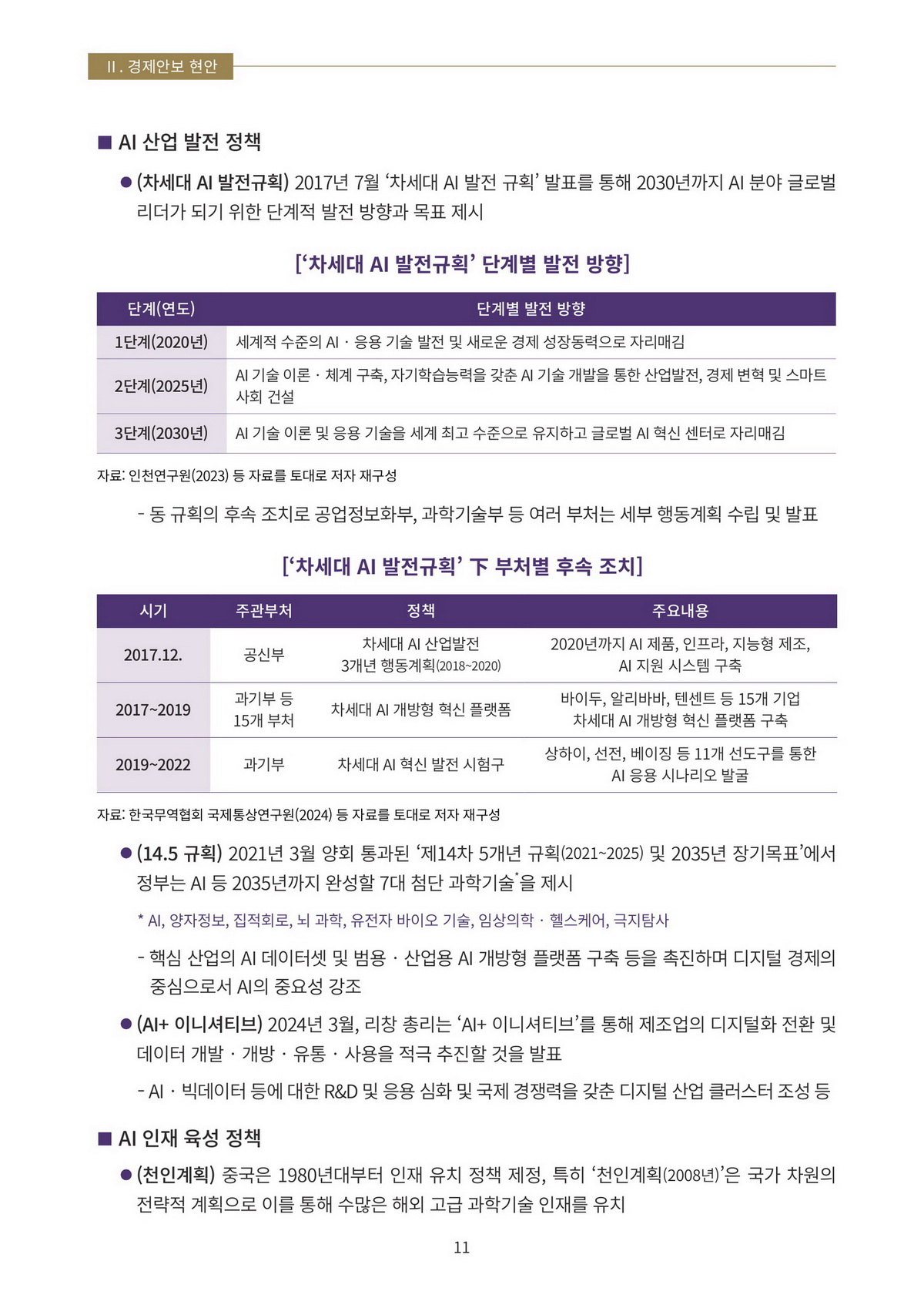 II. 경제안보 현안

■ AI 산업 발전 정책

● (차세대 AI 발전규획) 2017년 7월 '차세대 AI 발전 규획' 발표를 통해 2030년까지 AI 분야 글로벌 리더가 되기 위한 단계적 발전 방향과 목표 제시

['차세대 AI 발전규획' 단계별 발전 방향]

| 단계(연도) | 단계별 발전 방향 |
|---|---|
| 1단계(2020년) | 세계적 수준의 AI · 응용 기술 발전 및 새로운 경제 성장동력으로 자리매김 |
| 2단계(2025년) | AI 기술 이론 · 체계 구축, 자기학습능력을 갖춘 AI 기술 개발을 통한 산업발전, 경제 변혁 및 스마트 사회 건설 |
| 3단계(2030년) | AI 기술 이론 및 응용 기술을 세계 최고 수준으로 유지하고 글로벌 AI 혁신 센터로 자리매김 |

자료: 인천연구원(2023) 등 자료를 토대로 저자 재구성

- 동 규획의 후속 조치로 공업정보화부, 과학기술부 등 여러 부처는 세부 행동계획 수립 및 발표

['차세대 AI 발전규획' 下 부처별 후속 조치]

| 시기 | 주관부처 | 정책 | 주요내용 |
|---|---|---|---|
| 2017.12. | 공신부 | 차세대 AI 산업발전 3개년 행동계획(2018~2020) | 2020년까지 AI 제품, 인프라, 지능형 제조, AI 지원 시스템 구축 |
| 2017~2019 | 과기부 등 15개 부처 | 차세대 AI 개방형 혁신 플랫폼 | 바이두, 알리바바, 텐센트 등 15개 기업 차세대 AI 개방형 혁신 플랫폼 구축 |
| 2019~2022 | 과기부 | 차세대 AI 혁신 발전 시험구 | 상하이, 선전, 베이징 등 11개 선도구를 통한 AI 응용 시나리오 발굴 |

자료: 한국무역협회 국제통상연구원(2024) 등 자료를 토대로 저자 재구성

● (14.5 규획) 2021년 3월 양회 통과된 '제14차 5개년 규획(2021~2025) 및 2035년 장기목표'에서 정부는 AI 등 2035년까지 완성할 7대 첨단 과학기술*을 제시

* AI, 양자정보, 집적회로, 뇌 과학, 유전자 바이오 기술, 임상의학 · 헬스케어, 극지탐사

- 핵심 산업의 AI 데이터셋 및 범용 · 산업용 AI 개방형 플랫폼 구축 등을 촉진하며 디지털 경제의 중심으로서 AI의 중요성 강조

● (AI+ 이니셔티브) 2024년 3월, 리창 총리는 'AI+ 이니셔티브'를 통해 제조업의 디지털화 전환 및 데이터 개발 · 개방 · 유통 · 사용을 적극 추진할 것을 발표

- AI · 빅데이터 등에 대한 R&D 및 응용 심화 및 국제 경쟁력을 갖춘 디지털 산업 클러스터 조성 등

■ AI 인재 육성 정책

● (천인계획) 중국은 1980년대부터 인재 유치 정책 제정, 특히 '천인계획(2008년)'은 국가 차원의 전략적 계획으로 이를 통해 수많은 해외 고급 과학기술 인재를 유치

11